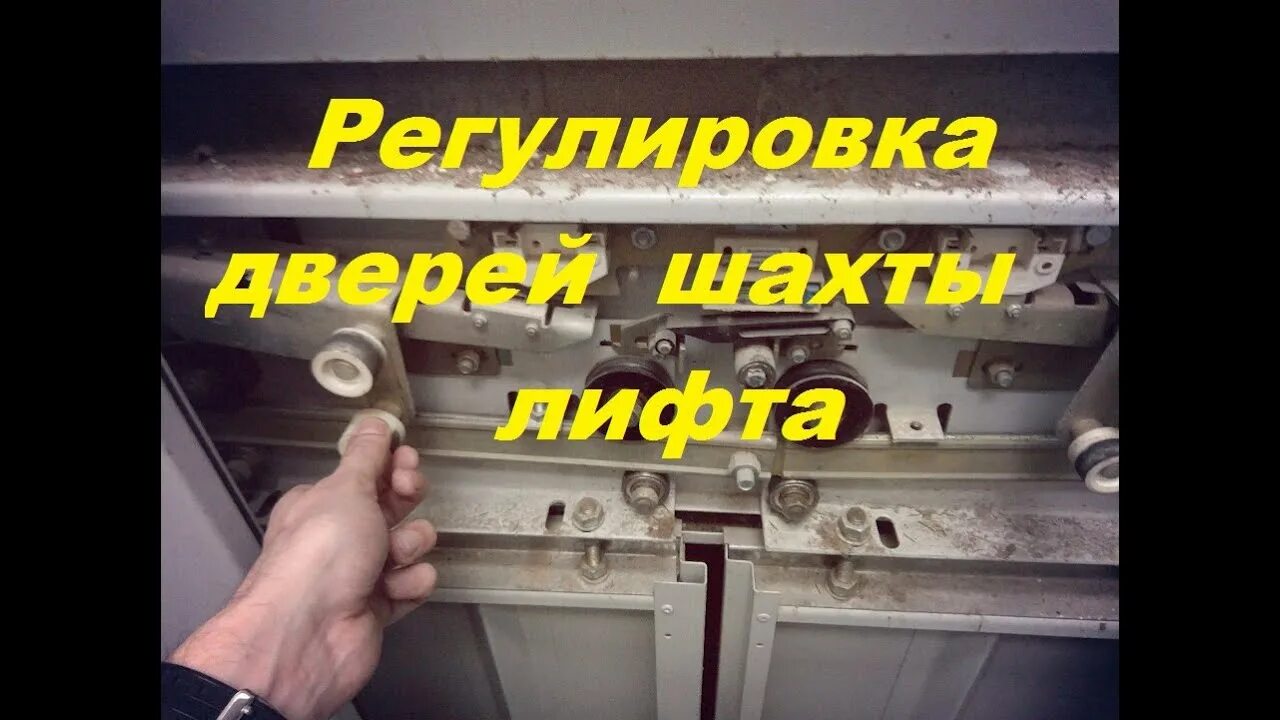 Регулировка дверей шахты лифта